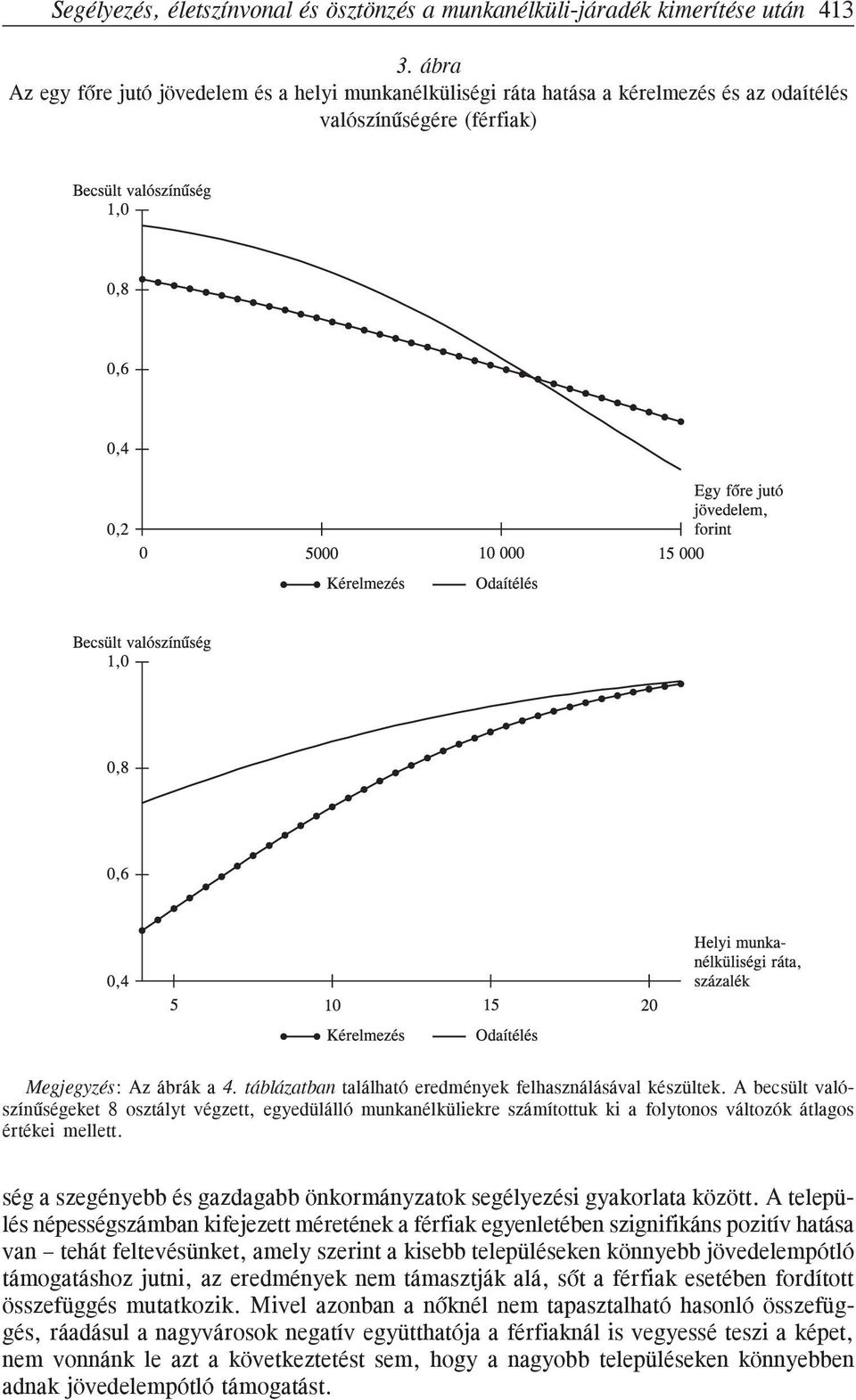 Segélyezés, életszínvonal és ösztönzés a munkanélküli-járadék kimerítése után 413

3. ábra
Az egy főre jutó jövedelem és a helyi munkanélküliségi ráta hatása a kérelmezés és az odaítélés valószínűségére (férfiak)

Becsült valószínűség
1,0
0,8
0,6
0,4
0,2
0
5000
10 000
15 000
Egy főre jutó jövedelem, forint
Kérelmezés
Odaítélés

Becsült valószínűség
1,0
0,8
0,6
0,4
5
10
15
20
Helyi munkanélküliségi ráta, százalék
Kérelmezés
Odaítélés

Megjegyzés: Az ábrák a 4. táblázatban található eredmények felhasználásával készültek. A becsült valószínűségeket 8 osztályt végzett, egyedülálló munkanélküliekre számítottuk ki a folytonos változók átlagos értékei mellett.

ség a szegényebb és gazdagabb önkormányzatok segélyezési gyakorlata között. A település népességszámban kifejezett méretének a férfiak egyenletében szignifikáns pozitív hatása van – tehát feltevésünket, amely szerint a kisebb településeken könnyebb jövedelempótló támogatáshoz jutni, az eredmények nem támasztják alá, sőt a férfiak esetében fordított összefüggés mutatkozik. Mivel azonban a nőknél nem tapasztalható hasonló összefüggés, ráadásul a nagyvárosok negatív együtthatója a férfiaknál is vegyessé teszi a képet, nem vonnánk le azt a következtetést sem, hogy a nagyobb településeken könnyebben adnak jövedelempótló támogatást.